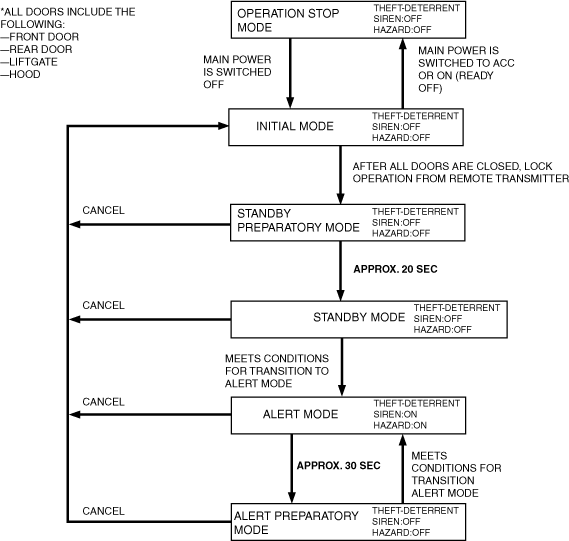 *ALL DOORS INCLUDE THE FOLLOWING:
—FRONT DOOR
—REAR DOOR
—LIFTGATE
—HOOD

OPERATION STOP MODE
THEFT-DETERRENT
SIREN:OFF
HAZARD:OFF

MAIN POWER IS SWITCHED OFF

MAIN POWER IS SWITCHED TO ACC OR ON (READY OFF)

INITIAL MODE
THEFT-DETERRENT
SIREN:OFF
HAZARD:OFF

AFTER ALL DOORS ARE CLOSED, LOCK OPERATION FROM REMOTE TRANSMITTER

CANCEL

STANDBY PREPARATORY MODE
THEFT-DETERRENT
SIREN:OFF
HAZARD:OFF

APPROX. 20 SEC

CANCEL

STANDBY MODE
THEFT-DETERRENT
SIREN:OFF
HAZARD:OFF

MEETS CONDITIONS FOR TRANSITION TO ALERT MODE

CANCEL

ALERT MODE
THEFT-DETERRENT
SIREN:ON
HAZARD:ON

APPROX. 30 SEC

MEETS CONDITIONS FOR TRANSITION ALERT MODE

CANCEL

ALERT PREPARATORY MODE
THEFT-DETERRENT
SIREN:OFF
HAZARD:OFF